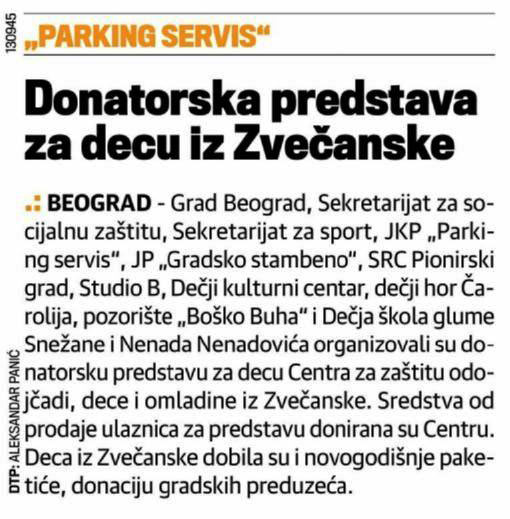 130945

„PARKING SERVIS“

Donatorska predstava za decu iz Zvečanske

BEOGRAD - Grad Beograd, Sekretarijat za socijalnu zaštitu, Sekretarijat za sport, JKP „Parking servis“, JP „Gradsko stambeno“, SRC Pionirski grad, Studio B, Dečji kulturni centar, dečji hor Čarolija, pozorište „Boško Buha“ i Dečja škola glume Snežane i Nenada Nenadovića organizovali su donatorsku predstavu za decu Centra za zaštitu odojčadi, dece i omladine iz Zvečanske. Sredstva od prodaje ulaznica za predstavu donirana su Centru. Deca iz Zvečanske dobila su i novogodišnje paketiće, donaciju gradskih preduzeća.

DTP: ALEKSANDAR PANIĆ